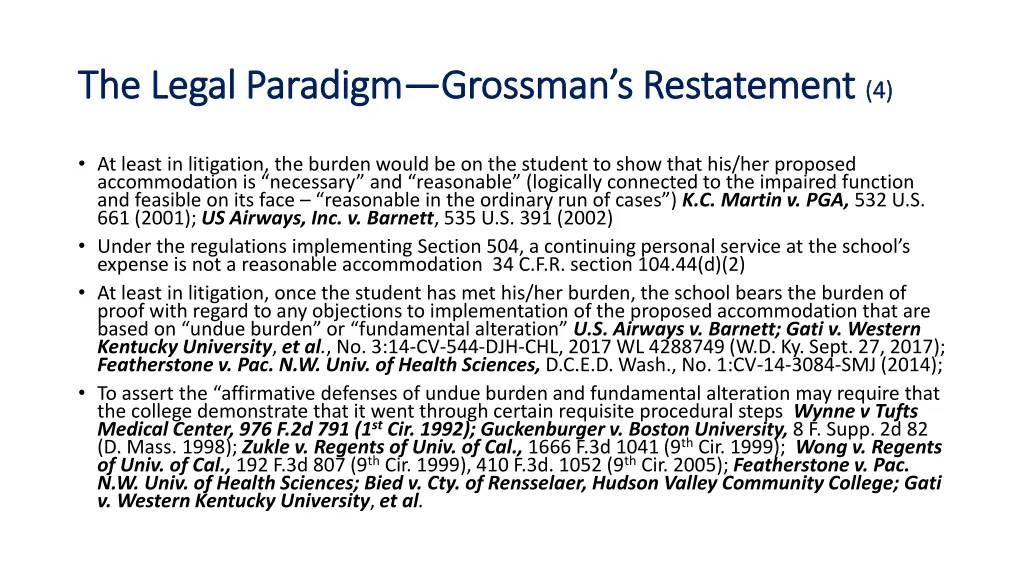 The Legal Paradigm—Grossman's Restatement (4)

• At least in litigation, the burden would be on the student to show that his/her proposed accommodation is "necessary" and "reasonable" (logically connected to the impaired function and feasible on its face – "reasonable in the ordinary run of cases") K.C. Martin v. PGA, 532 U.S. 661 (2001); US Airways, Inc. v. Barnett, 535 U.S. 391 (2002)
• Under the regulations implementing Section 504, a continuing personal service at the school's expense is not a reasonable accommodation 34 C.F.R. section 104.44(d)(2)
• At least in litigation, once the student has met his/her burden, the school bears the burden of proof with regard to any objections to implementation of the proposed accommodation that are based on "undue burden" or "fundamental alteration" U.S. Airways v. Barnett; Gati v. Western Kentucky University, et al., No. 3:14-CV-544-DJH-CHL, 2017 WL 4288749 (W.D. Ky. Sept. 27, 2017); Featherstone v. Pac. N.W. Univ. of Health Sciences, D.C.E.D. Wash., No. 1:CV-14-3084-SMJ (2014);
• To assert the "affirmative defenses of undue burden and fundamental alteration may require that the college demonstrate that it went through certain requisite procedural steps Wynne v Tufts Medical Center, 976 F.2d 791 ($1^{st}$ Cir. 1992); Guckenburger v. Boston University, 8 F. Supp. 2d 82 (D. Mass. 1998); Zukle v. Regents of Univ. of Cal., 1666 F.3d 1041 ($9^{th}$ Cir. 1999); Wong v. Regents of Univ. of Cal., 192 F.3d 807 ($9^{th}$ Cir. 1999), 410 F.3d. 1052 ($9^{th}$ Cir. 2005); Featherstone v. Pac. N.W. Univ. of Health Sciences; Bied v. Cty. of Rensselaer, Hudson Valley Community College; Gati v. Western Kentucky University, et al.